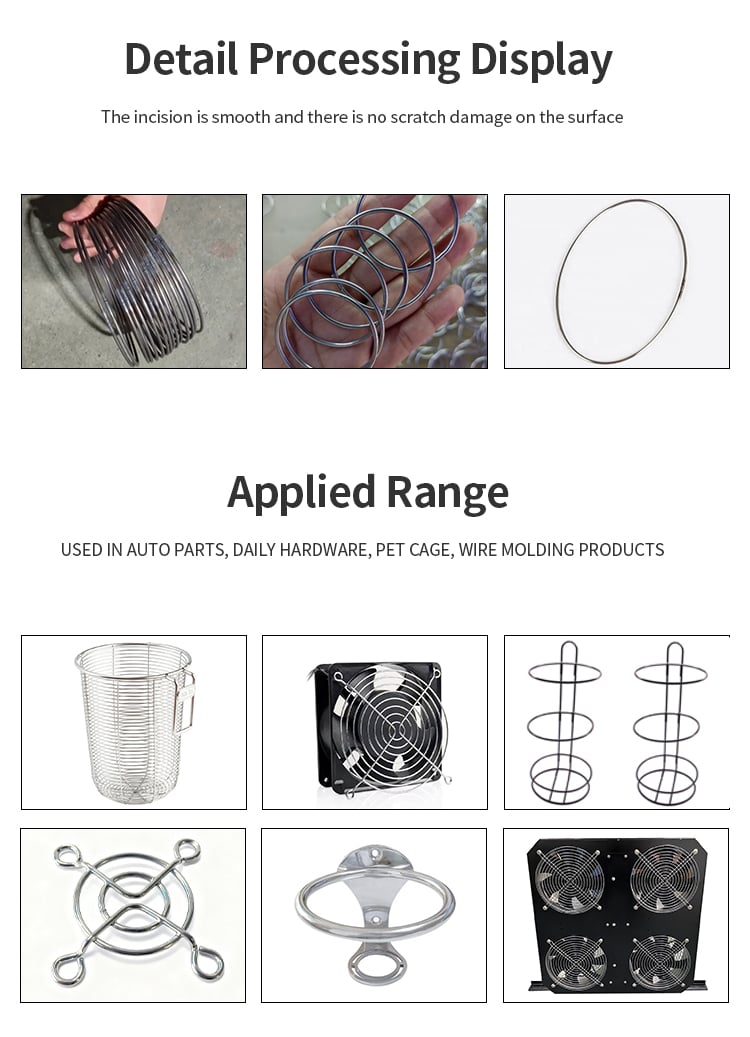 Detail Processing Display

The incision is smooth and there is no scratch damage on the surface

Applied Range

USED IN AUTO PARTS, DAILY HARDWARE, PET CAGE, WIRE MOLDING PRODUCTS